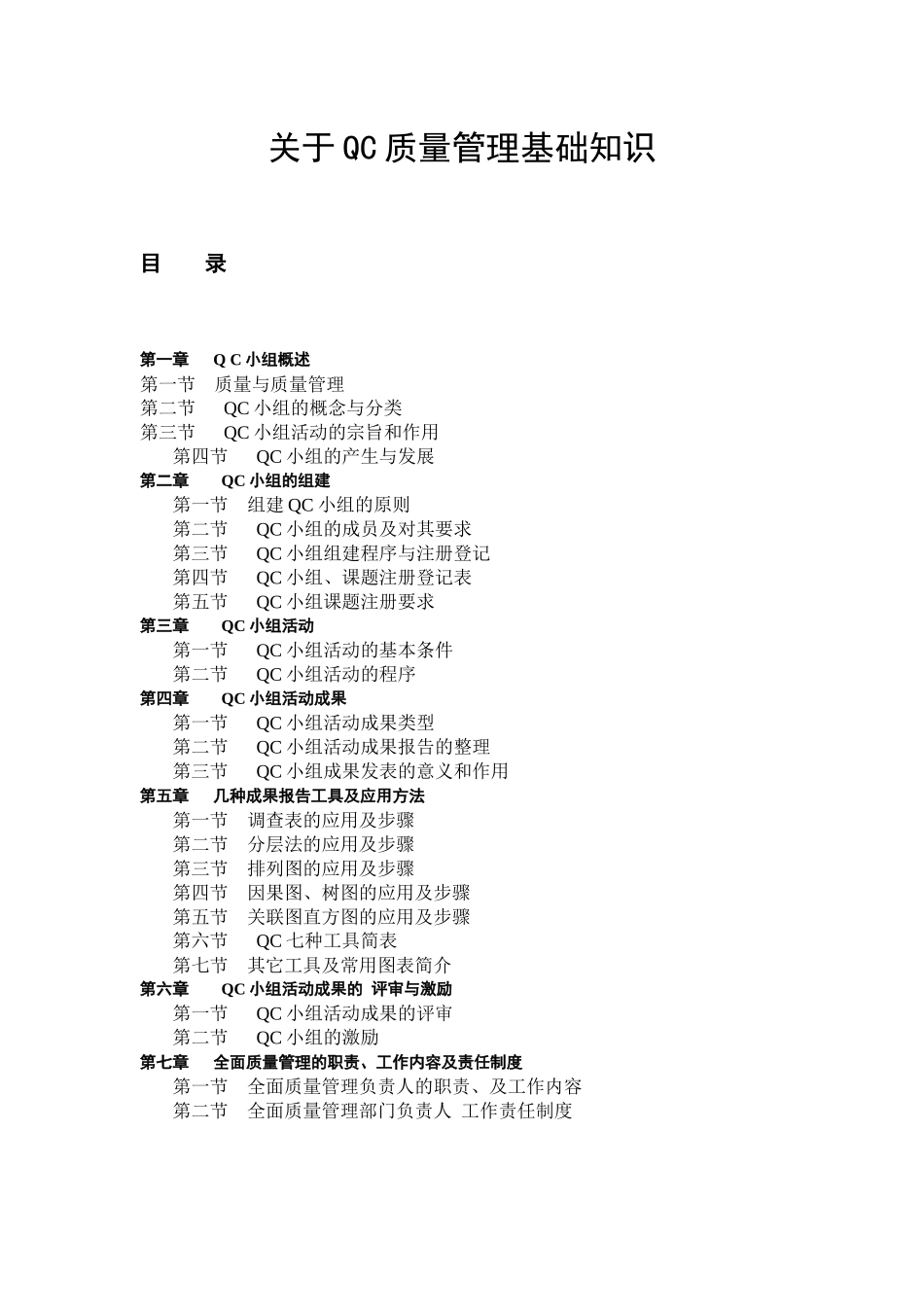 关于QC质量管理基础知识

目　　录

第一章　Q C 小组概述
第一节　质量与质量管理
第二节　QC 小组的概念与分类
第三节　QC 小组活动的宗旨和作用
第四节　QC 小组的产生与发展
第二章　QC 小组的组建
第一节　组建 QC 小组的原则
第二节　QC 小组的成员及对其要求
第三节　QC 小组组建程序与注册登记
第四节　QC 小组、课题注册登记表
第五节　QC 小组课题注册要求
第三章　QC 小组活动
第一节　QC 小组活动的基本条件
第二节　QC 小组活动的程序
第四章　QC 小组活动成果
第一节　QC 小组活动成果类型
第二节　QC 小组活动成果报告的整理
第三节　QC 小组成果发表的意义和作用
第五章　几种成果报告工具及应用方法
第一节　调查表的应用及步骤
第二节　分层法的应用及步骤
第三节　排列图的应用及步骤
第四节　因果图、树图的应用及步骤
第五节　关联图直方图的应用及步骤
第六节　QC 七种工具简表
第七节　其它工具及常用图表简介
第六章　QC 小组活动成果的 评审与激励
第一节　QC 小组活动成果的评审
第二节　QC 小组的激励
第七章　全面质量管理的职责、工作内容及责任制度
第一节　全面质量管理负责人的职责、及工作内容
第二节　全面质量管理部门负责人 工作责任制度